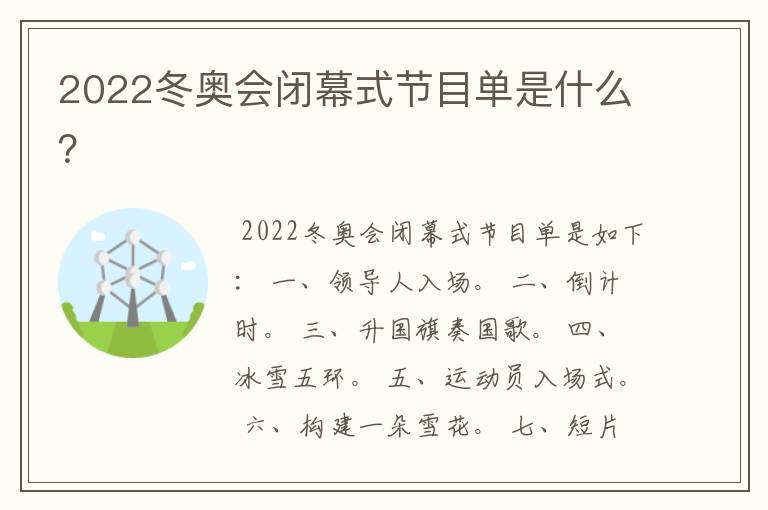 2022冬奥会闭幕式节目单是什么?

2022冬奥会闭幕式节目单是如下: 一、领导人入场。 二、倒计时。 三、升国旗奏国歌。 四、冰雪五环。 五、运动员入场式。 六、构建一朵雪花。 七、短片